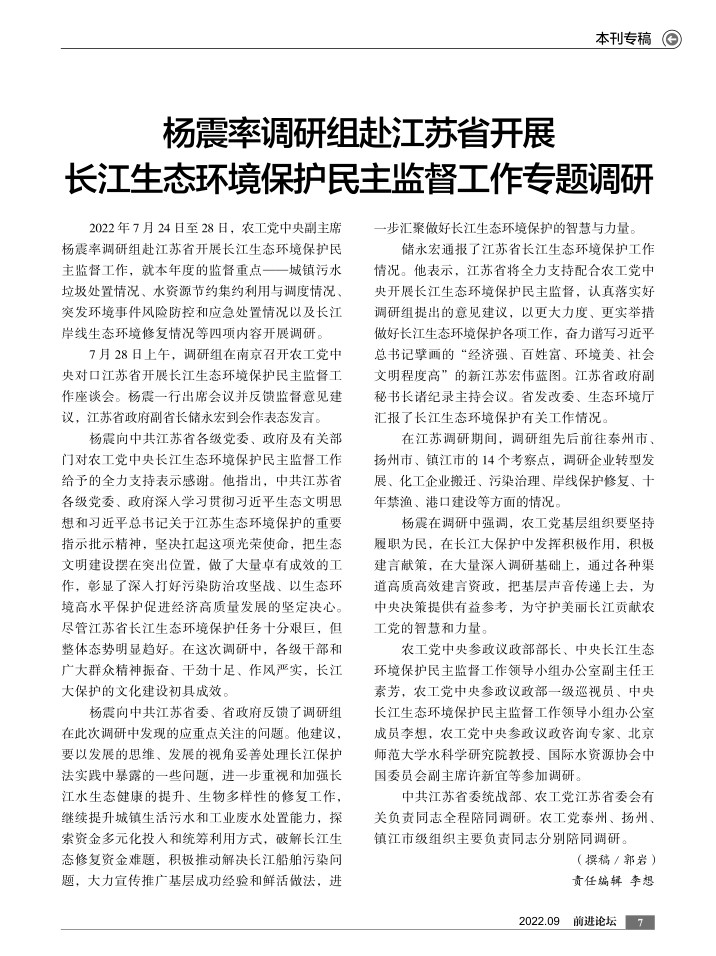 本刊专稿

杨震率调研组赴江苏省开展
长江生态环境保护民主监督工作专题调研

2022 年 7 月 24 日至 28 日，农工党中央副主席杨震率调研组赴江苏省开展长江生态环境保护民主监督工作，就本年度的监督重点——城镇污水垃圾处置情况、水资源节约集约利用与调度情况、突发环境事件风险防控和应急处置情况以及长江岸线生态环境修复情况等四项内容开展调研。

7 月 28 日上午，调研组在南京召开农工党中央对口江苏省开展长江生态环境保护民主监督工作座谈会。杨震一行出席会议并反馈监督意见建议，江苏省政府副省长储永宏到会作表态发言。

杨震向中共江苏省各级党委、政府及有关部门对农工党中央长江生态环境保护民主监督工作给予的全力支持表示感谢。他指出，中共江苏省各级党委、政府深入学习贯彻习近平生态文明思想和习近平总书记关于江苏生态环境保护的重要指示批示精神，坚决扛起这项光荣使命，把生态文明建设摆在突出位置，做了大量卓有成效的工作，彰显了深入打好污染防治攻坚战、以生态环境高水平保护促进经济高质量发展的坚定决心。尽管江苏省长江生态环境保护任务十分艰巨，但整体态势明显趋好。在这次调研中，各级干部和广大群众精神振奋、干劲十足、作风严实，长江大保护的文化建设初具成效。

杨震向中共江苏省委、省政府反馈了调研组在此次调研中发现的应重点关注的问题。他建议，要以发展的思维、发展的视角妥善处理长江保护法实践中暴露的一些问题，进一步重视和加强长江水生态健康的提升、生物多样性的修复工作，继续提升城镇生活污水和工业废水处置能力，探索资金多元化投入和统筹利用方式，破解长江生态修复资金难题，积极推动解决长江船舶污染问题，大力宣传推广基层成功经验和鲜活做法，进一步汇聚做好长江生态环境保护的智慧与力量。

储永宏通报了江苏省长江生态环境保护工作情况。他表示，江苏省将全力支持配合农工党中央开展长江生态环境保护民主监督，认真落实好调研组提出的意见建议，以更大力度、更实举措做好长江生态环境保护各项工作，奋力谱写习近平总书记擘画的“经济强、百姓富、环境美、社会文明程度高”的新江苏宏伟蓝图。江苏省政府副秘书长诸纪录主持会议。省发改委、生态环境厅汇报了长江生态环境保护有关工作情况。

在江苏调研期间，调研组先后前往泰州市、扬州市、镇江市的 14 个考察点，调研企业转型发展、化工企业搬迁、污染治理、岸线保护修复、十年禁渔、港口建设等方面的情况。

杨震在调研中强调，农工党基层组织要坚持履职为民，在长江大保护中发挥积极作用，积极建言献策，在大量深入调研基础上，通过各种渠道高质高效建言资政，把基层声音传递上去，为中央决策提供有益参考，为守护美丽长江贡献农工党的智慧和力量。

农工党中央参政议政部部长、中央长江生态环境保护民主监督工作领导小组办公室副主任王素芳，农工党中央参政议政部一级巡视员、中央长江生态环境保护民主监督工作领导小组办公室成员李想，农工党中央参政议政咨询专家、北京师范大学水科学研究院教授、国际水资源协会中国委员会副主席许新宜等参加调研。

中共江苏省委统战部、农工党江苏省委会有关负责同志全程陪同调研。农工党泰州、扬州、镇江市级组织主要负责同志分别陪同调研。

（撰稿 / 郭岩）
责任编辑 李想

2022.09 前进论坛 7